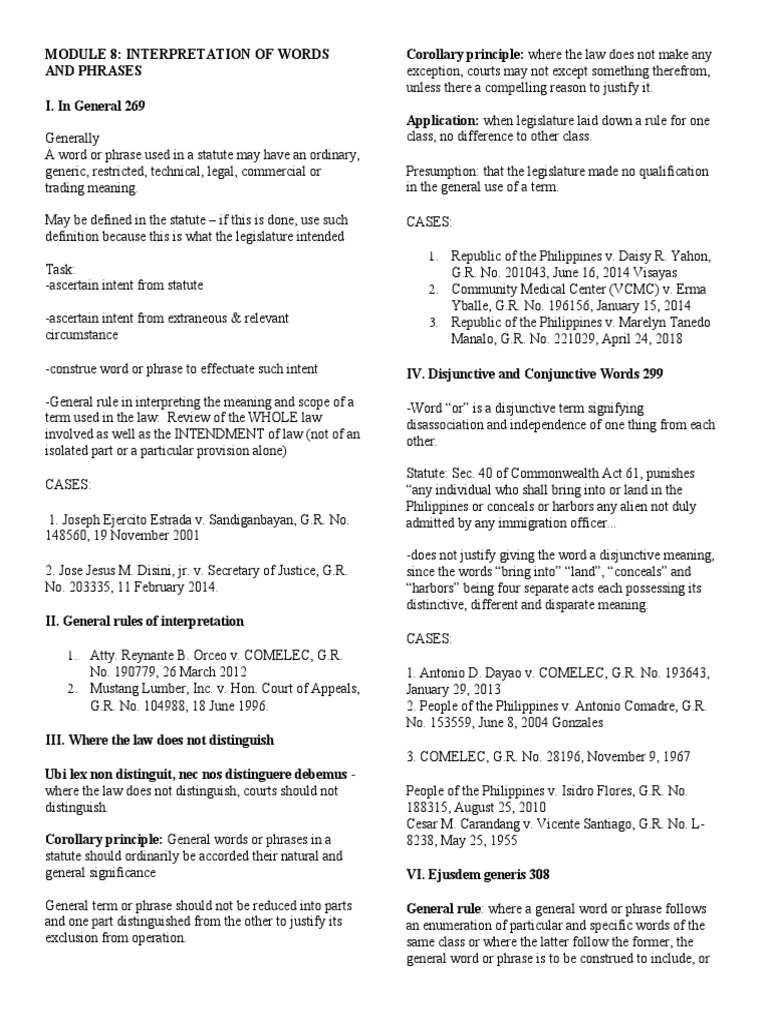 MODULE 8: INTERPRETATION OF WORDS AND PHRASES

I. In General 269

Generally
A word or phrase used in a statute may have an ordinary, generic, restricted, technical, legal, commercial or trading meaning.

May be defined in the statute – if this is done, use such definition because this is what the legislature intended

Task:
-ascertain intent from statute

-ascertain intent from extraneous & relevant circumstance

-construe word or phrase to effectuate such intent

-General rule in interpreting the meaning and scope of a term used in the law. Review of the WHOLE law involved as well as the INTENDMENT of law (not of an isolated part or a particular provision alone)

CASES:

1. Joseph Ejercito Estrada v. Sandiganbayan, G.R. No. 148560, 19 November 2001

2. Jose Jesus M. Disini, jr. v. Secretary of Justice, G.R. No. 203335, 11 February 2014.

II. General rules of interpretation

1. Atty. Reynante B. Orceo v. COMELEC, G.R. No. 190779, 26 March 2012
2. Mustang Lumber, Inc. v. Hon. Court of Appeals, G.R. No. 104988, 18 June 1996.

III. Where the law does not distinguish

Ubi lex non distinguit, nec nos distinguere debemus - where the law does not distinguish, courts should not distinguish.

Corollary principle: General words or phrases in a statute should ordinarily be accorded their natural and general significance

General term or phrase should not be reduced into parts and one part distinguished from the other to justify its exclusion from operation.

Corollary principle: where the law does not make any exception, courts may not except something therefrom, unless there a compelling reason to justify it.

Application: when legislature laid down a rule for one class, no difference to other class.

Presumption: that the legislature made no qualification in the general use of a term.

CASES:

1. Republic of the Philippines v. Daisy R. Yahon, G.R. No. 201043, June 16, 2014 Visayas
2. Community Medical Center (VCMC) v. Erma Yballe, G.R. No. 196156, January 15, 2014
3. Republic of the Philippines v. Marelyn Tanedo Manalo, G.R. No. 221029, April 24, 2018

IV. Disjunctive and Conjunctive Words 299

-Word “or” is a disjunctive term signifying disassociation and independence of one thing from each other.

Statute: Sec. 40 of Commonwealth Act 61, punishes “any individual who shall bring into or land in the Philippines or conceals or harbors any alien not duly admitted by any immigration officer...

-does not justify giving the word a disjunctive meaning, since the words “bring into” “land”, “conceals” and “harbors” being four separate acts each possessing its distinctive, different and disparate meaning.

CASES:

1. Antonio D. Dayao v. COMELEC, G.R. No. 193643, January 29, 2013
2. People of the Philippines v. Antonio Comadre, G.R. No. 153559, June 8, 2004 Gonzales

3. COMELEC, G.R. No. 28196, November 9, 1967

People of the Philippines v. Isidro Flores, G.R. No. 188315, August 25, 2010
Cesar M. Carandang v. Vicente Santiago, G.R. No. L-8238, May 25, 1955

VI. Ejusdem generis 308

General rule: where a general word or phrase follows an enumeration of particular and specific words of the same class or where the latter follow the former, the general word or phrase is to be construed to include, or